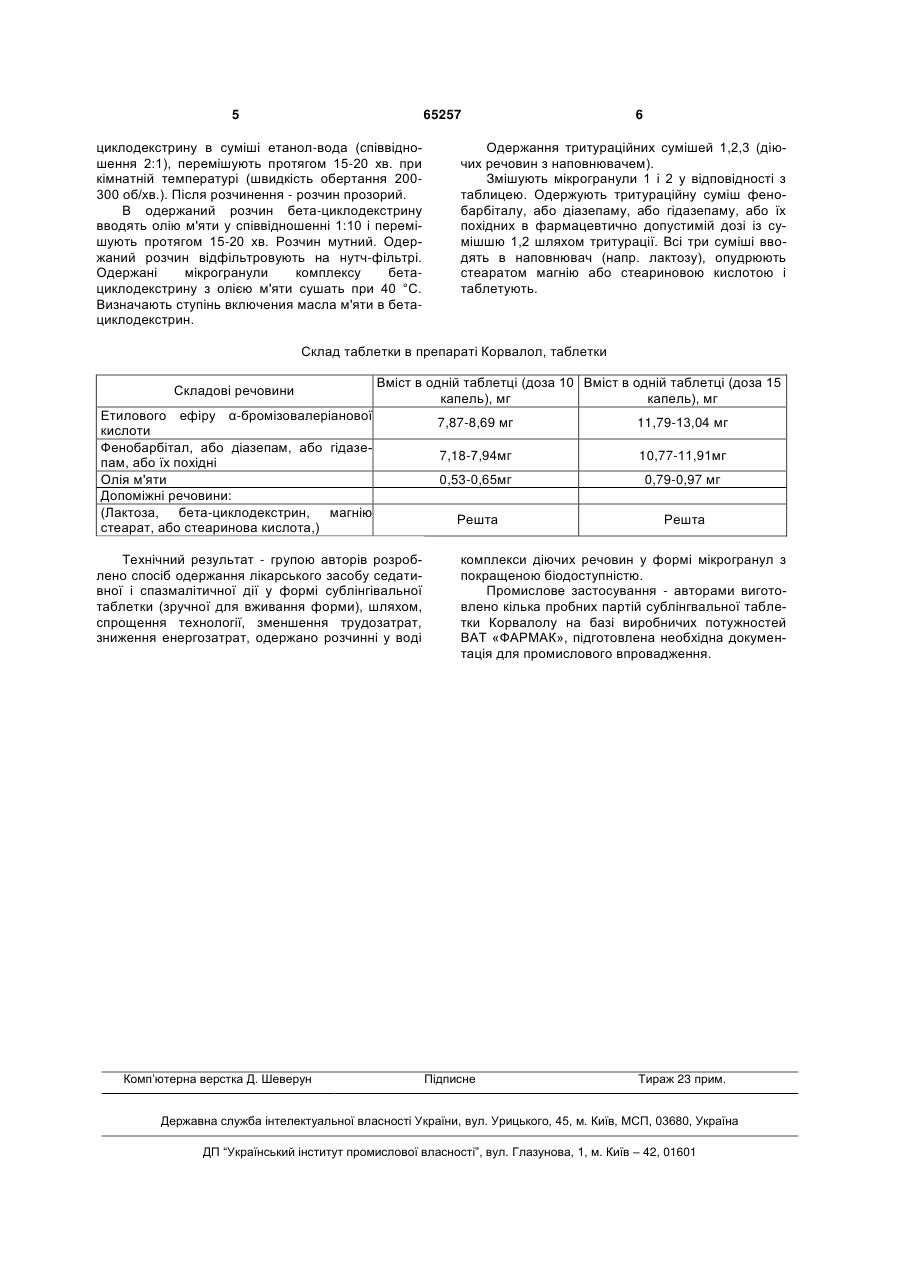 5 65257 6

циклодекстрину в суміші етанол-вода (співвідношення 2:1), перемішують протягом 15-20 хв. при кімнатній температурі (швидкість обертання 200-300 об/хв.). Після розчинення - розчин прозорий.

В одержаний розчин бета-циклодекстрину вводять олію м'яти у співвідношенні 1:10 і перемішують протягом 15-20 хв. Розчин мутний. Одержаний розчин відфільтровують на нутч-фільтрі. Одержані мікрогранули комплексу бета-циклодекстрину з олією м'яти сушать при 40 °С. Визначають ступінь включення масла м'яти в бета-циклодекстрин.

Одержання тритураційних сумішей 1,2,3 (діючих речовин з наповнювачем).

Змішують мікрогранули 1 і 2 у відповідності з таблицею. Одержують тритураційну суміш фенобарбіталу, або діазепаму, або гідазепаму, або їх похідних в фармацевтично допустимій дозі із сумішшю 1,2 шляхом тритурації. Всі три суміші вводять в наповнювач (напр. лактозу), опудрюють стеаратом магнію або стеариновою кислотою і таблетують.

Склад таблетки в препараті Корвалол, таблетки

| Складові речовини | Вміст в одній таблетці (доза 10 капель), мг | Вміст в одній таблетці (доза 15 капель), мг |
|---|---|---|
| Етилового ефіру α-бромізовалеріанової кислоти | 7,87-8,69 мг | 11,79-13,04 мг |
| Фенобарбітал, або діазепам, або гідазепам, або їх похідні | 7,18-7,94мг | 10,77-11,91мг |
| Олія м'яти | 0,53-0,65мг | 0,79-0,97 мг |
| Допоміжні речовини: | | |
| (Лактоза, бета-циклодекстрин, магнію стеарат, або стеаринова кислота,) | Решта | Решта |

Технічний результат - групою авторів розроблено спосіб одержання лікарського засобу седативної і спазмалітичної дії у формі сублінгівальної таблетки (зручної для вживання форми), шляхом, спрощення технології, зменшення трудозатрат, зниження енергозатрат, одержано розчинні у воді комплекси діючих речовин у формі мікрогранул з покращеною біодоступністю.

Промислове застосування - авторами виготовлено кілька пробних партій сублінгвальної таблетки Корвалолу на базі виробничих потужностей ВАТ «ФАРМАК», підготовлена необхідна документація для промислового впровадження.

Комп'ютерна верстка Д. Шеверун Підписне Тираж 23 прим.

Державна служба інтелектуальної власності України, вул. Урицького, 45, м. Київ, МСП, 03680, Україна

ДП "Український інститут промислової власності", вул. Глазунова, 1, м. Київ – 42, 01601